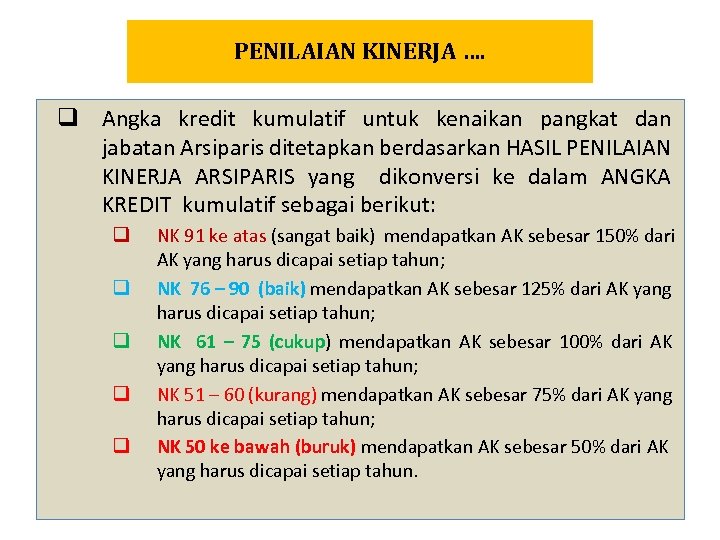 PENILAIAN KINERJA ....

❑ Angka kredit kumulatif untuk kenaikan pangkat dan jabatan Arsiparis ditetapkan berdasarkan HASIL PENILAIAN KINERJA ARSIPARIS yang dikonversi ke dalam ANGKA KREDIT kumulatif sebagai berikut:

❑ NK 91 ke atas (sangat baik) mendapatkan AK sebesar 150% dari AK yang harus dicapai setiap tahun;

❑ NK 76 – 90 (baik) mendapatkan AK sebesar 125% dari AK yang harus dicapai setiap tahun;

❑ NK 61 – 75 (cukup) mendapatkan AK sebesar 100% dari AK yang harus dicapai setiap tahun;

❑ NK 51 – 60 (kurang) mendapatkan AK sebesar 75% dari AK yang harus dicapai setiap tahun;

❑ NK 50 ke bawah (buruk) mendapatkan AK sebesar 50% dari AK yang harus dicapai setiap tahun.